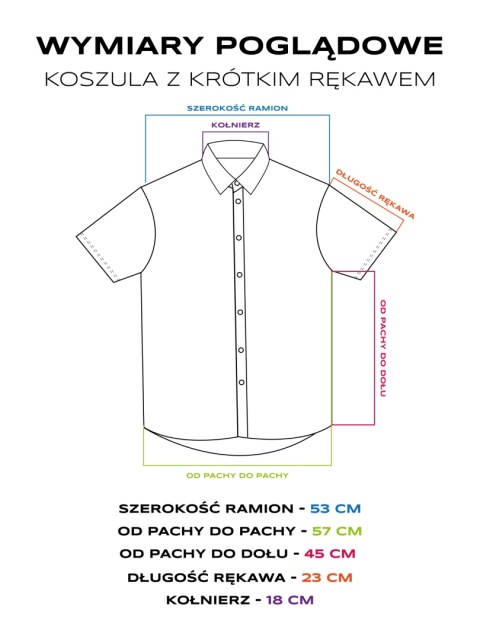 WYMIARY POGLĄDOWE
KOSZULA Z KRÓTKIM RĘKAWEM

SZEROKOŚĆ RAMION
KOŁNIERZ
DŁUGOŚĆ RĘKAWA
OD PACHY DO DOŁU
OD PACHY DO PACHY

SZEROKOŚĆ RAMION - 53 CM
OD PACHY DO PACHY - 57 CM
OD PACHY DO DOŁU - 45 CM
DŁUGOŚĆ RĘKAWA - 23 CM
KOŁNIERZ - 18 CM